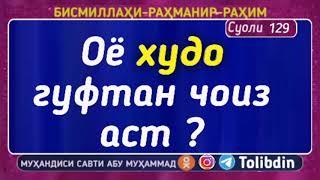 БИСМИЛЛАҲИ-РАҲМАНИР-РАҲИМ

Суоли 129

Оё худо гуфтан чоиз аст ?

МУҲАНДИСИ САВТИ АБУ МУҲАММАД

Tolibdin